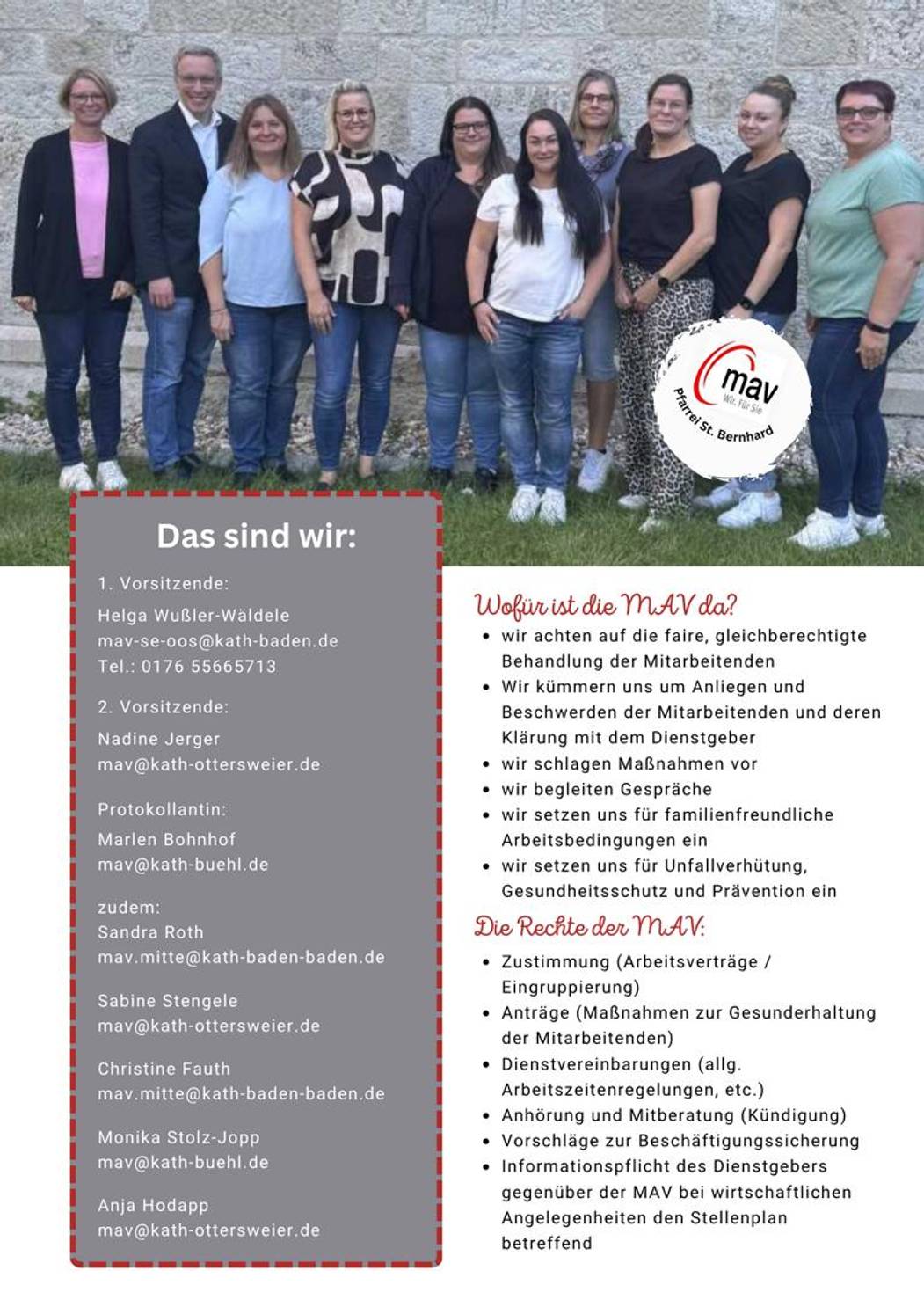 mav
Wir. Für Sie
Pfarrei St. Bernhard

Das sind wir:

1. Vorsitzende:

Helga Wußler-Wäldele
mav-se-oos@kath-baden.de
Tel.: 0176 55665713

2. Vorsitzende:

Nadine Jerger
mav@kath-ottersweier.de

Protokollantin:

Marlen Bohnhof
mav@kath-buehl.de

zudem:
Sandra Roth
mav.mitte@kath-baden-baden.de

Sabine Stengele
mav@kath-ottersweier.de

Christine Fauth
mav.mitte@kath-baden-baden.de

Monika Stolz-Jopp
mav@kath-buehl.de

Anja Hodapp
mav@kath-ottersweier.de

Wofür ist die MAV da?

• wir achten auf die faire, gleichberechtigte Behandlung der Mitarbeitenden
• Wir kümmern uns um Anliegen und Beschwerden der Mitarbeitenden und deren Klärung mit dem Dienstgeber
• wir schlagen Maßnahmen vor
• wir begleiten Gespräche
• wir setzen uns für familienfreundliche Arbeitsbedingungen ein
• wir setzen uns für Unfallverhütung, Gesundheitsschutz und Prävention ein

Die Rechte der MAV:

• Zustimmung (Arbeitsverträge / Eingruppierung)
• Anträge (Maßnahmen zur Gesunderhaltung der Mitarbeitenden)
• Dienstvereinbarungen (allg. Arbeitszeitenregelungen, etc.)
• Anhörung und Mitberatung (Kündigung)
• Vorschläge zur Beschäftigungssicherung
• Informationspflicht des Dienstgebers gegenüber der MAV bei wirtschaftlichen Angelegenheiten den Stellenplan betreffend